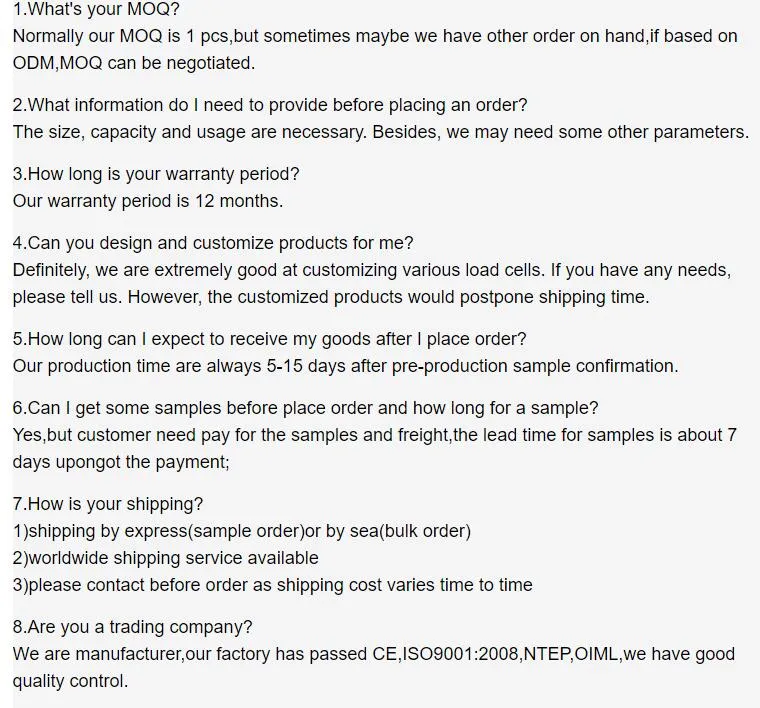 1.What's your MOQ?
Normally our MOQ is 1 pcs,but sometimes maybe we have other order on hand,if based on ODM,MOQ can be negotiated.

2.What information do I need to provide before placing an order?
The size, capacity and usage are necessary. Besides, we may need some other parameters.

3.How long is your warranty period?
Our warranty period is 12 months.

4.Can you design and customize products for me?
Definitely, we are extremely good at customizing various load cells. If you have any needs, please tell us. However, the customized products would postpone shipping time.

5.How long can I expect to receive my goods after I place order?
Our production time are always 5-15 days after pre-production sample confirmation.

6.Can I get some samples before place order and how long for a sample?
Yes,but customer need pay for the samples and freight,the lead time for samples is about 7 days upongot the payment;

7.How is your shipping?
1)shipping by express(sample order)or by sea(bulk order)
2)worldwide shipping service available
3)please contact before order as shipping cost varies time to time

8.Are you a trading company?
We are manufacturer,our factory has passed CE,ISO9001:2008,NTEP,OIML,we have good quality control.